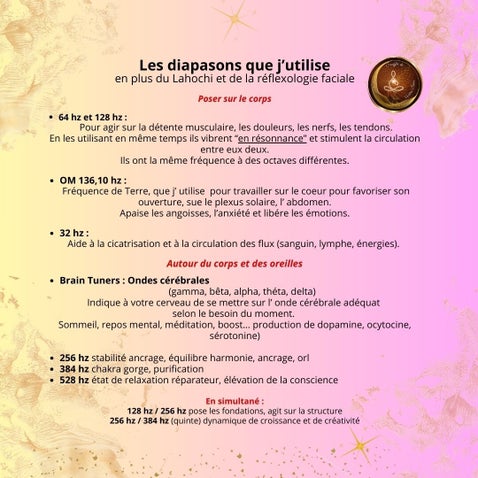 Les diapasons que j'utilise
en plus du Lahochi et de la réflexologie faciale

Poser sur le corps

• 64 hz et 128 hz :
Pour agir sur la détente musculaire, les douleurs, les nerfs, les tendons.
En les utilisant en même temps ils vibrent "en résonnance" et stimulent la circulation entre eux deux.
Ils ont la même fréquence à des octaves différentes.

• OM 136,10 hz :
Fréquence de Terre, que j' utilise pour travailler sur le coeur pour favoriser son ouverture, sue le plexus solaire, l' abdomen.
Apaise les angoisses, l'anxiété et libère les émotions.

• 32 hz :
Aide à la cicatrisation et à la circulation des flux (sanguin, lymphe, énergies).

Autour du corps et des oreilles

• Brain Tuners : Ondes cérébrales
(gamma, bêta, alpha, théta, delta)
Indique à votre cerveau de se mettre sur l' onde cérébrale adéquat selon le besoin du moment.
Sommeil, repos mental, méditation, boost... production de dopamine, ocytocine, sérotonine)

• 256 hz stabilité ancrage, équilibre harmonie, ancrage, orl
• 384 hz chakra gorge, purification
• 528 hz état de relaxation réparateur, élévation de la conscience

En simultané :
128 hz / 256 hz pose les fondations, agit sur la structure
256 hz / 384 hz (quinte) dynamique de croissance et de créativité